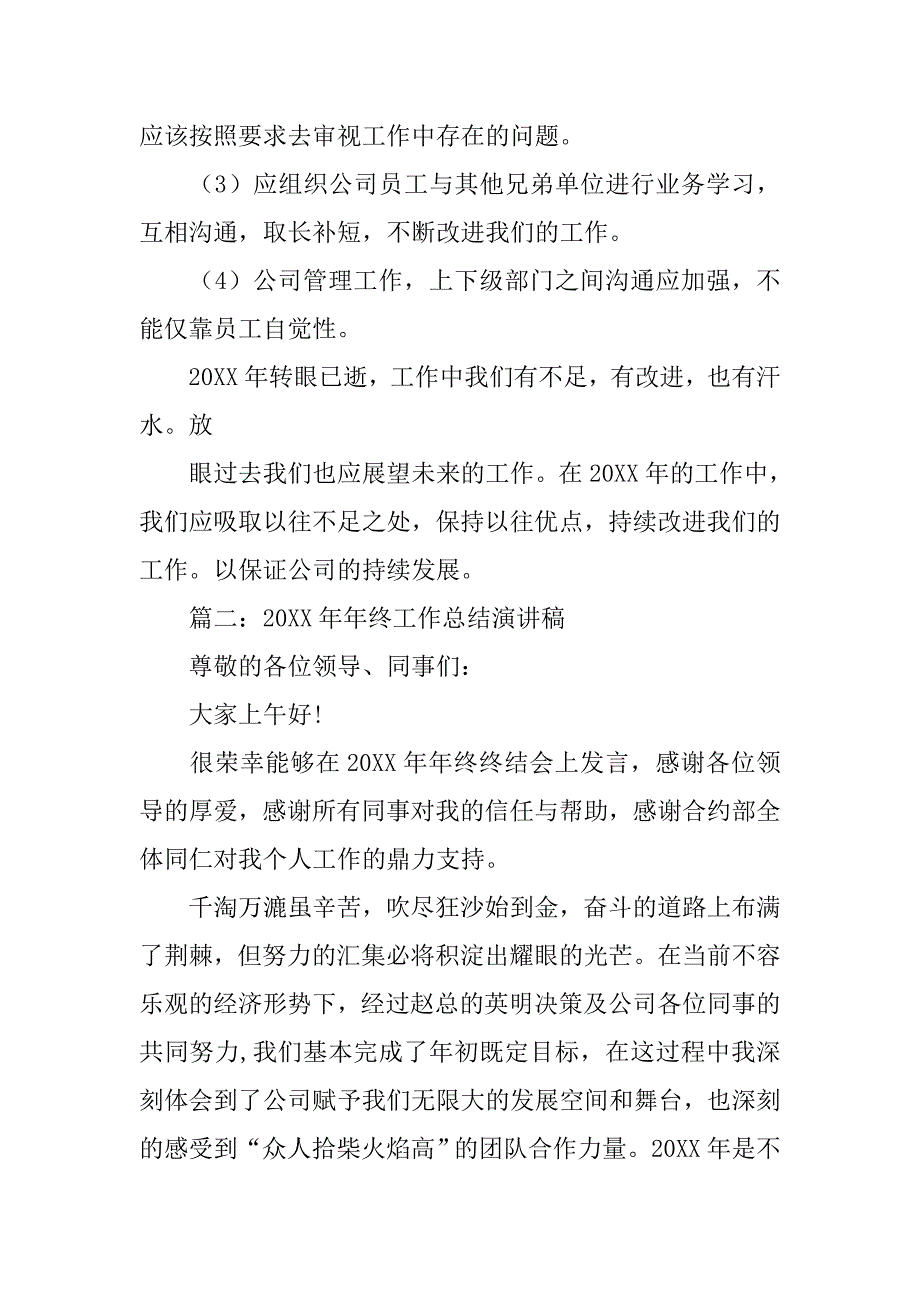 应该按照要求去审视工作中存在的问题。

（3）应组织公司员工与其他兄弟单位进行业务学习，互相沟通，取长补短，不断改进我们的工作。

（4）公司管理工作，上下级部门之间沟通应加强，不能仅靠员工自觉性。

20XX 年转眼已逝，工作中我们有不足，有改进，也有汗水。放

眼过去我们也应展望未来的工作。在 20XX 年的工作中，我们应吸取以往不足之处，保持以往优点，持续改进我们的工作。以保证公司的持续发展。

篇二：20XX 年年终工作总结演讲稿

尊敬的各位领导、同事们：

大家上午好!

很荣幸能够在 20XX 年年终终结会上发言，感谢各位领导的厚爱，感谢所有同事对我的信任与帮助，感谢合约部全体同仁对我个人工作的鼎力支持。

千淘万漉虽辛苦，吹尽狂沙始到金，奋斗的道路上布满了荆棘，但努力的汇集必将积淀出耀眼的光芒。在当前不容乐观的经济形势下，经过赵总的英明决策及公司各位同事的共同努力,我们基本完成了年初既定目标，在这过程中我深刻体会到了公司赋予我们无限大的发展空间和舞台，也深刻的感受到“众人拾柴火焰高”的团队合作力量。20XX 年是不